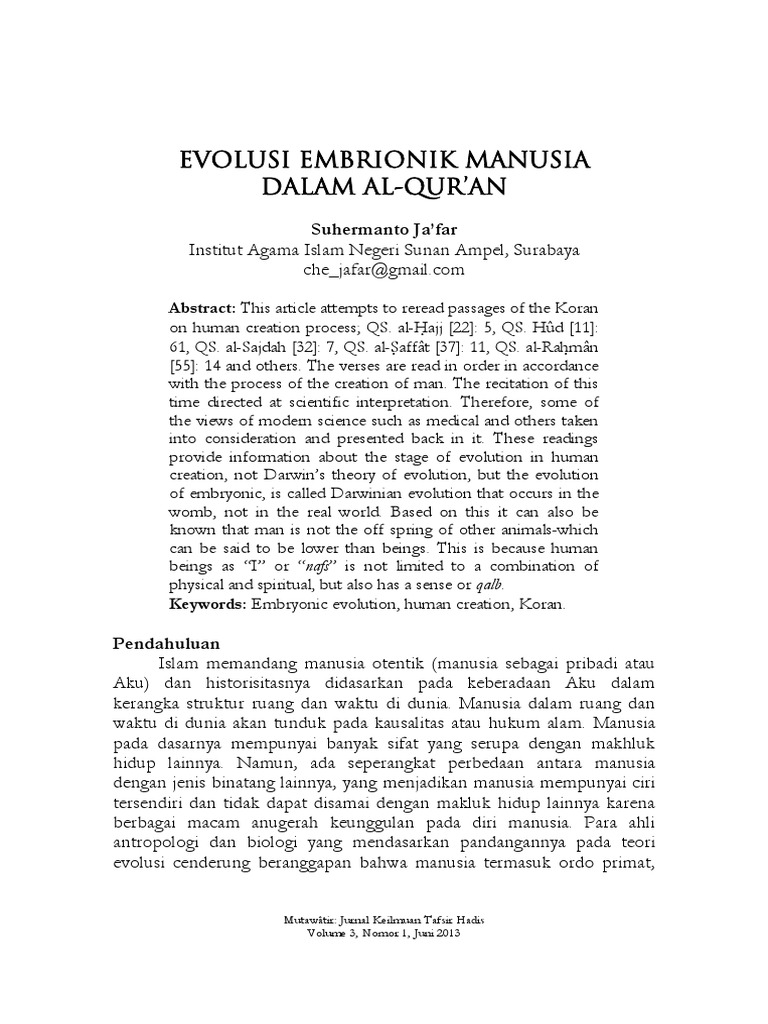 EVOLUSI EMBRIONIK MANUSIA
DALAM AL-QUR'AN

Suhermanto Ja'far
Institut Agama Islam Negeri Sunan Ampel, Surabaya
che_jafar@gmail.com

Abstract: This article attempts to reread passages of the Koran on human creation process; QS. al-Ḥajj [22]: 5, QS. Hûd [11]: 61, QS. al-Sajdah [32]: 7, QS. al-Ṣaffât [37]: 11, QS. al-Raḥmân [55]: 14 and others. The verses are read in order in accordance with the process of the creation of man. The recitation of this time directed at scientific interpretation. Therefore, some of the views of modern science such as medical and others taken into consideration and presented back in it. These readings provide information about the stage of evolution in human creation, not Darwin's theory of evolution, but the evolution of embryonic, is called Darwinian evolution that occurs in the womb, not in the real world. Based on this it can also be known that man is not the off spring of other animals-which can be said to be lower than beings. This is because human beings as "I" or "nafs" is not limited to a combination of physical and spiritual, but also has a sense or qalb.
Keywords: Embryonic evolution, human creation, Koran.

Pendahuluan
Islam memandang manusia otentik (manusia sebagai pribadi atau Aku) dan historisitasnya didasarkan pada keberadaan Aku dalam kerangka struktur ruang dan waktu di dunia. Manusia dalam ruang dan waktu di dunia akan tunduk pada kausalitas atau hukum alam. Manusia pada dasarnya mempunyai banyak sifat yang serupa dengan makhluk hidup lainnya. Namun, ada seperangkat perbedaan antara manusia dengan jenis binatang lainnya, yang menjadikan manusia mempunyai ciri tersendiri dan tidak dapat disamai dengan makluk hidup lainnya karena berbagai macam anugerah keunggulan pada diri manusia. Para ahli antropologi dan biologi yang mendasarkan pandangannya pada teori evolusi cenderung beranggapan bahwa manusia termasuk ordo primat,

Mutawâtir: Jurnal Keilmuan Tafsir Hadis
Volume 3, Nomor 1, Juni 2013